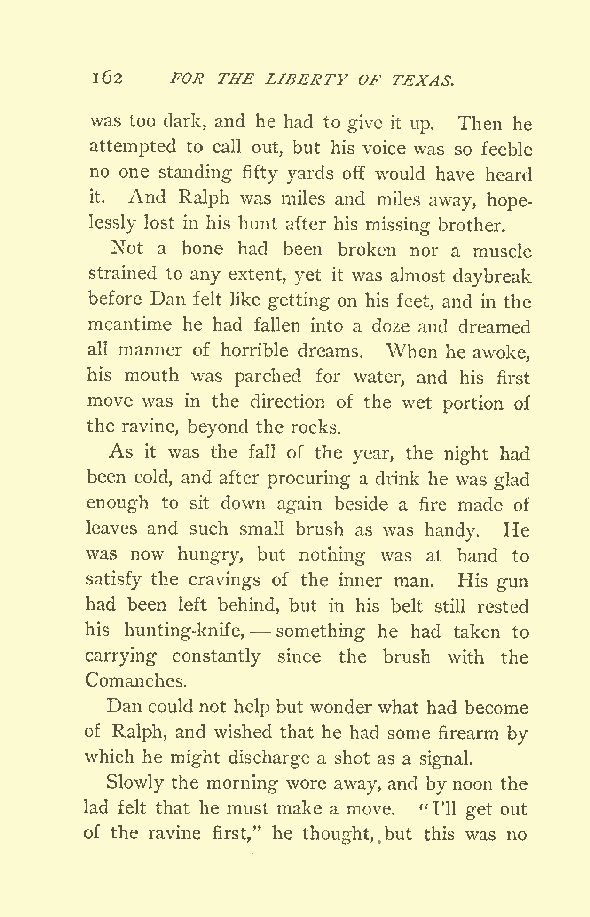 162 FOR THE LIBERTY OF TEXAS.

was too dark, and he had to give it up. Then he attempted to call out, but his voice was so feeble no one standing fifty yards off would have heard it. And Ralph was miles and miles away, hopelessly lost in his hunt after his missing brother.

Not a bone had been broken nor a muscle strained to any extent, yet it was almost daybreak before Dan felt like getting on his feet, and in the meantime he had fallen into a doze and dreamed all manner of horrible dreams. When he awoke, his mouth was parched for water, and his first move was in the direction of the wet portion of the ravine, beyond the rocks.

As it was the fall of the year, the night had been cold, and after procuring a drink he was glad enough to sit down again beside a fire made of leaves and such small brush as was handy. He was now hungry, but nothing was at hand to satisfy the cravings of the inner man. His gun had been left behind, but in his belt still rested his hunting-knife, — something he had taken to carrying constantly since the brush with the Comanches.

Dan could not help but wonder what had become of Ralph, and wished that he had some firearm by which he might discharge a shot as a signal.

Slowly the morning wore away, and by noon the lad felt that he must make a move. "I'll get out of the ravine first," he thought, but this was no